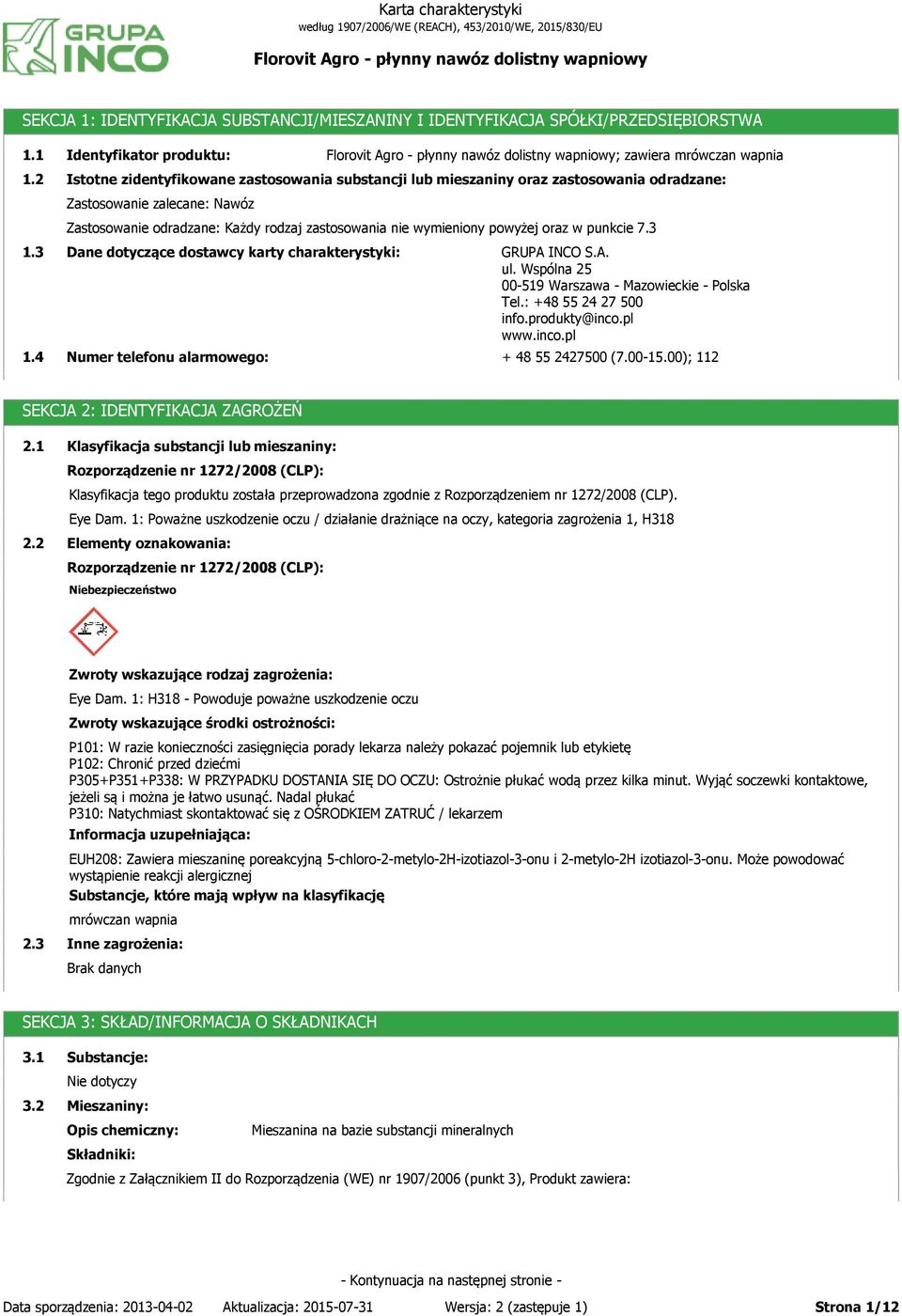 GRUPA INCO

Karta charakterystyki
według 1907/2006/WE (REACH), 453/2010/WE, 2015/830/EU

Florovit Agro - płynny nawóz dolistny wapniowy

SEKCJA 1: IDENTYFIKACJA SUBSTANCJI/MIESZANINY I IDENTYFIKACJA SPÓŁKI/PRZEDSIĘBIORSTWA

1.1 Identyfikator produktu: Florovit Agro - płynny nawóz dolistny wapniowy; zawiera mrówczan wapnia

1.2 Istotne zidentyfikowane zastosowania substancji lub mieszaniny oraz zastosowania odradzane:

Zastosowanie zalecane: Nawóz

Zastosowanie odradzane: Każdy rodzaj zastosowania nie wymieniony powyżej oraz w punkcie 7.3

1.3 Dane dotyczące dostawcy karty charakterystyki: GRUPA INCO S.A.
ul. Wspólna 25
00-519 Warszawa - Mazowieckie - Polska
Tel.: +48 55 24 27 500
info.produkty@inco.pl
www.inco.pl

1.4 Numer telefonu alarmowego: + 48 55 2427500 (7.00-15.00); 112

SEKCJA 2: IDENTYFIKACJA ZAGROŻEŃ

2.1 Klasyfikacja substancji lub mieszaniny:

Rozporządzenie nr 1272/2008 (CLP):

Klasyfikacja tego produktu została przeprowadzona zgodnie z Rozporządzeniem nr 1272/2008 (CLP).

Eye Dam. 1: Poważne uszkodzenie oczu / działanie drażniące na oczy, kategoria zagrożenia 1, H318

2.2 Elementy oznakowania:

Rozporządzenie nr 1272/2008 (CLP):

Niebezpieczeństwo

Zwroty wskazujące rodzaj zagrożenia:

Eye Dam. 1: H318 - Powoduje poważne uszkodzenie oczu

Zwroty wskazujące środki ostrożności:

P101: W razie konieczności zasięgnięcia porady lekarza należy pokazać pojemnik lub etykietę
P102: Chronić przed dziećmi
P305+P351+P338: W PRZYPADKU DOSTANIA SIĘ DO OCZU: Ostrożnie płukać wodą przez kilka minut. Wyjąć soczewki kontaktowe, jeżeli są i można je łatwo usunąć. Nadal płukać
P310: Natychmiast skontaktować się z OŚRODKIEM ZATRUĆ / lekarzem

Informacja uzupełniająca:

EUH208: Zawiera mieszaninę poreakcyjną 5-chloro-2-metylo-2H-izotiazol-3-onu i 2-metylo-2H izotiazol-3-onu. Może powodować wystąpienie reakcji alergicznej

Substancje, które mają wpływ na klasyfikację

mrówczan wapnia

2.3 Inne zagrożenia:

Brak danych

SEKCJA 3: SKŁAD/INFORMACJA O SKŁADNIKACH

3.1 Substancje:

Nie dotyczy

3.2 Mieszaniny:

Opis chemiczny: Mieszanina na bazie substancji mineralnych

Składniki:

Zgodnie z Załącznikiem II do Rozporządzenia (WE) nr 1907/2006 (punkt 3), Produkt zawiera:

- Kontynuacja na następnej stronie -

Data sporządzenia: 2013-04-02 Aktualizacja: 2015-07-31 Wersja: 2 (zastępuje 1) Strona 1/12